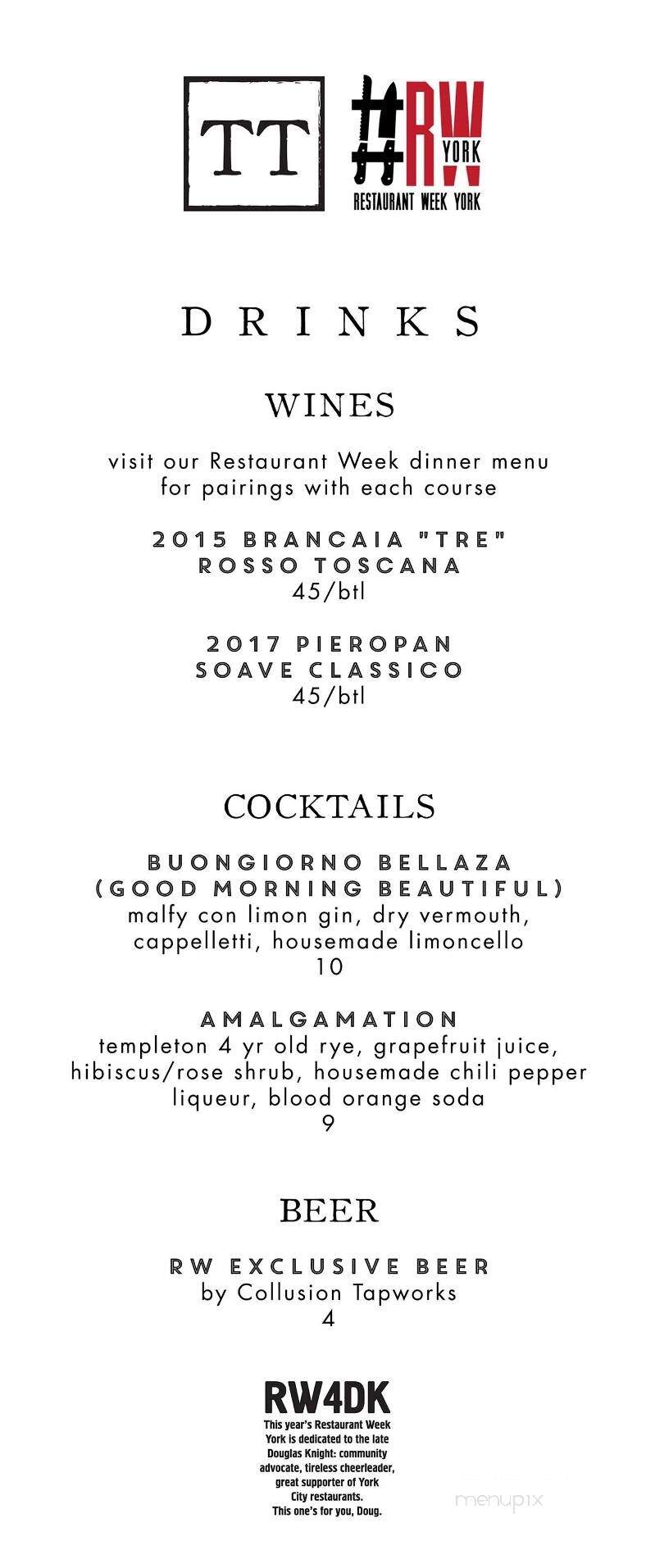 TT

#RW YORK
RESTAURANT WEEK YORK

DRINKS

WINES

visit our Restaurant Week dinner menu for pairings with each course

2015 BRANCAIA "TRE" ROSSO TOSCANA
45/btl

2017 PIEROPAN SOAVE CLASSICO
45/btl

COCKTAILS

BUONGIORNO BELLAZA (GOOD MORNING BEAUTIFUL)
malfy con limon gin, dry vermouth, cappelletti, housemade limoncello
10

AMALGAMATION
templeton 4 yr old rye, grapefruit juice, hibiscus/rose shrub, housemade chili pepper liqueur, blood orange soda
9

BEER

RW EXCLUSIVE BEER
by Collusion Tapworks
4

RW4DK
This year's Restaurant Week York is dedicated to the late Douglas Knight: community advocate, tireless cheerleader, great supporter of York City restaurants.
This one's for you, Doug.

menupix